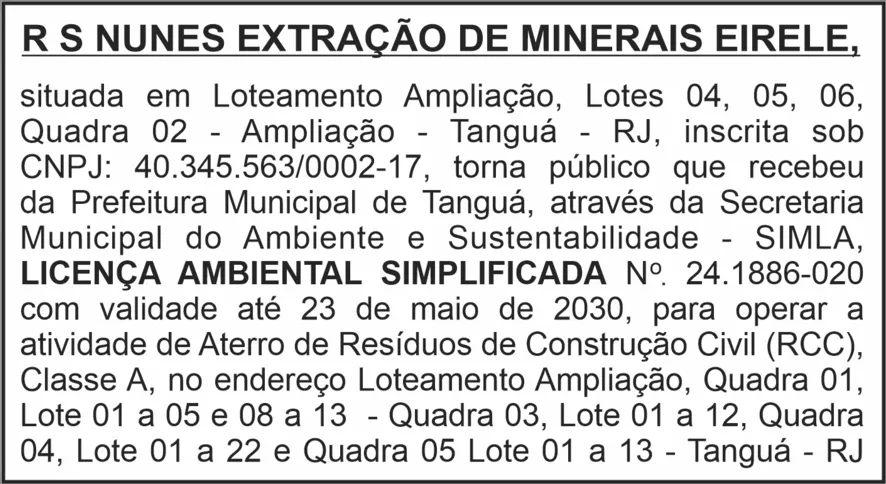 R S NUNES EXTRAÇÃO DE MINERAIS EIRELE,

situada em Loteamento Ampliação, Lotes 04, 05, 06, Quadra 02 - Ampliação - Tanguá - RJ, inscrita sob CNPJ: 40.345.563/0002-17, torna público que recebeu da Prefeitura Municipal de Tanguá, através da Secretaria Municipal do Ambiente e Sustentabilidade - SIMLA, LICENÇA AMBIENTAL SIMPLIFICADA Nº. 24.1886-020 com validade até 23 de maio de 2030, para operar a atividade de Aterro de Resíduos de Construção Civil (RCC), Classe A, no endereço Loteamento Ampliação, Quadra 01, Lote 01 a 05 e 08 a 13 - Quadra 03, Lote 01 a 12, Quadra 04, Lote 01 a 22 e Quadra 05 Lote 01 a 13 - Tanguá - RJ